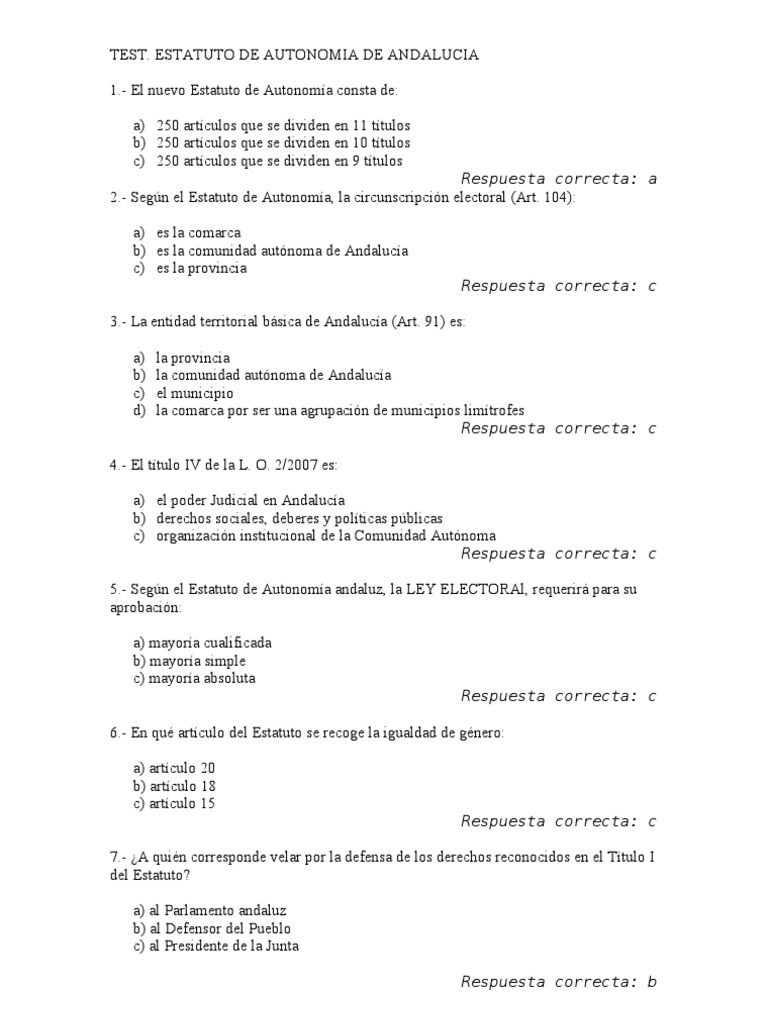 TEST. ESTATUTO DE AUTONOMIA DE ANDALUCIA

1.- El nuevo Estatuto de Autonomía consta de:

a) 250 artículos que se dividen en 11 títulos
b) 250 artículos que se dividen en 10 títulos
c) 250 artículos que se dividen en 9 títulos

Respuesta correcta: a

2.- Según el Estatuto de Autonomía, la circunscripción electoral (Art. 104):

a) es la comarca
b) es la comunidad autónoma de Andalucía
c) es la provincia

Respuesta correcta: c

3.- La entidad territorial básica de Andalucía (Art. 91) es:

a) la provincia
b) la comunidad autónoma de Andalucía
c) el municipio
d) la comarca por ser una agrupación de municipios limítrofes

Respuesta correcta: c

4.- El título IV de la L. O. 2/2007 es:

a) el poder Judicial en Andalucía
b) derechos sociales, deberes y políticas públicas
c) organización institucional de la Comunidad Autónoma

Respuesta correcta: c

5.- Según el Estatuto de Autonomía andaluz, la LEY ELECTORAl, requerirá para su aprobación:

a) mayoría cualificada
b) mayoría simple
c) mayoría absoluta

Respuesta correcta: c

6.- En qué artículo del Estatuto se recoge la igualdad de género:

a) artículo 20
b) artículo 18
c) artículo 15

Respuesta correcta: c

7.- ¿A quién corresponde velar por la defensa de los derechos reconocidos en el Título I del Estatuto?

a) al Parlamento andaluz
b) al Defensor del Pueblo
c) al Presidente de la Junta

Respuesta correcta: b